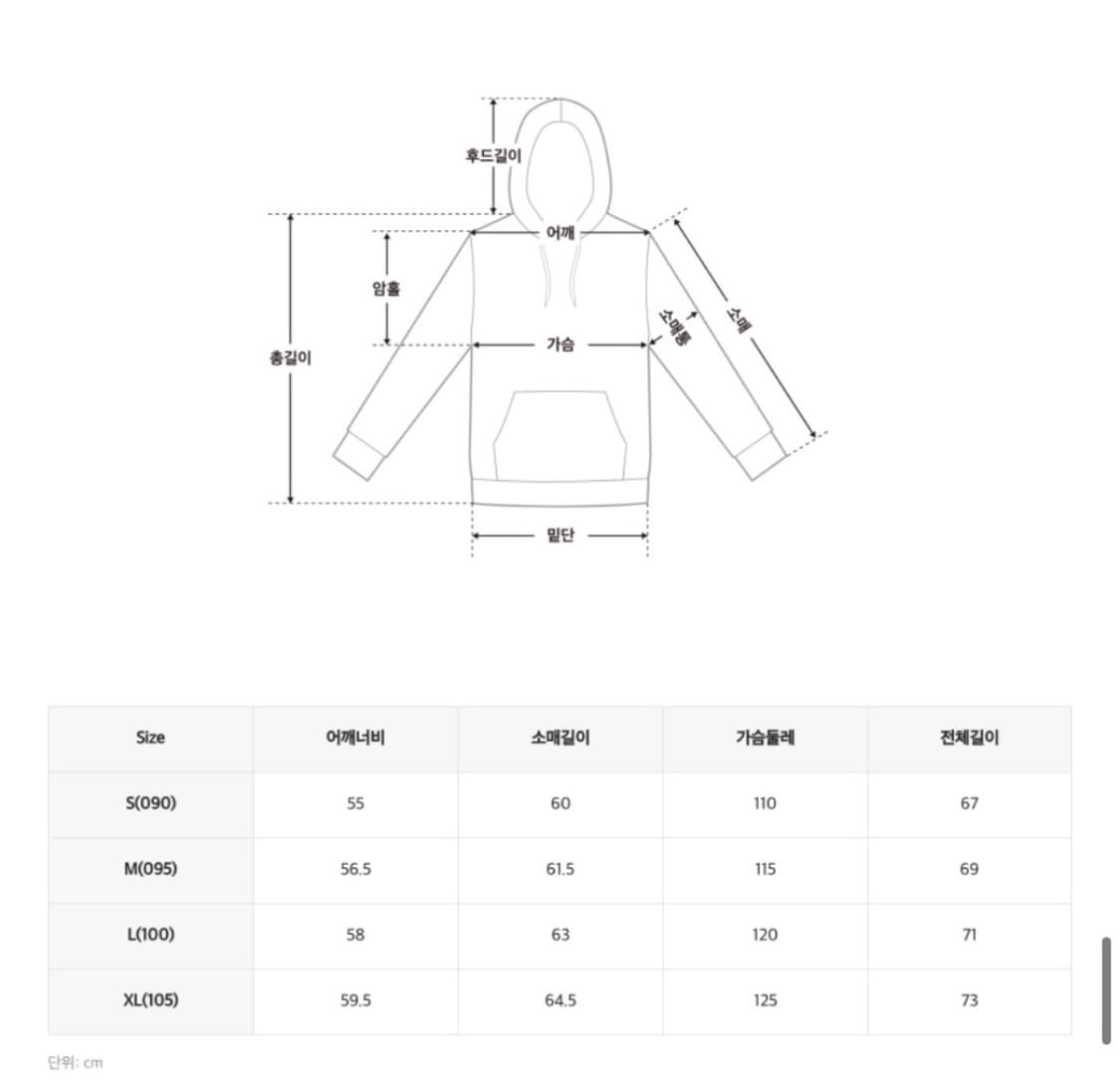 후드길이

어깨

암홀

총길이

가슴

소매통

소매

밑단

| Size | 어깨너비 | 소매길이 | 가슴둘레 | 전체길이 |
|---|---|---|---|---|
| S(090) | 55 | 60 | 110 | 67 |
| M(095) | 56.5 | 61.5 | 115 | 69 |
| L(100) | 58 | 63 | 120 | 71 |
| XL(105) | 59.5 | 64.5 | 125 | 73 |

단위: cm